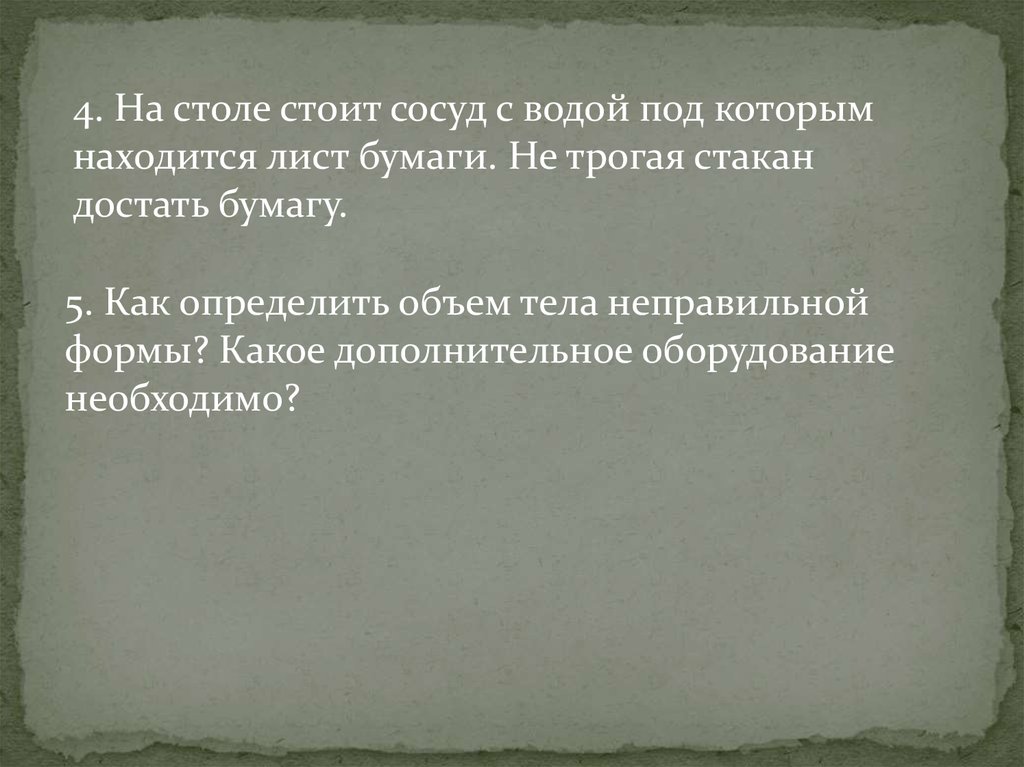 4. На столе стоит сосуд с водой под которым находится лист бумаги. Не трогая стакан достать бумагу.

5. Как определить объем тела неправильной формы? Какое дополнительное оборудование необходимо?